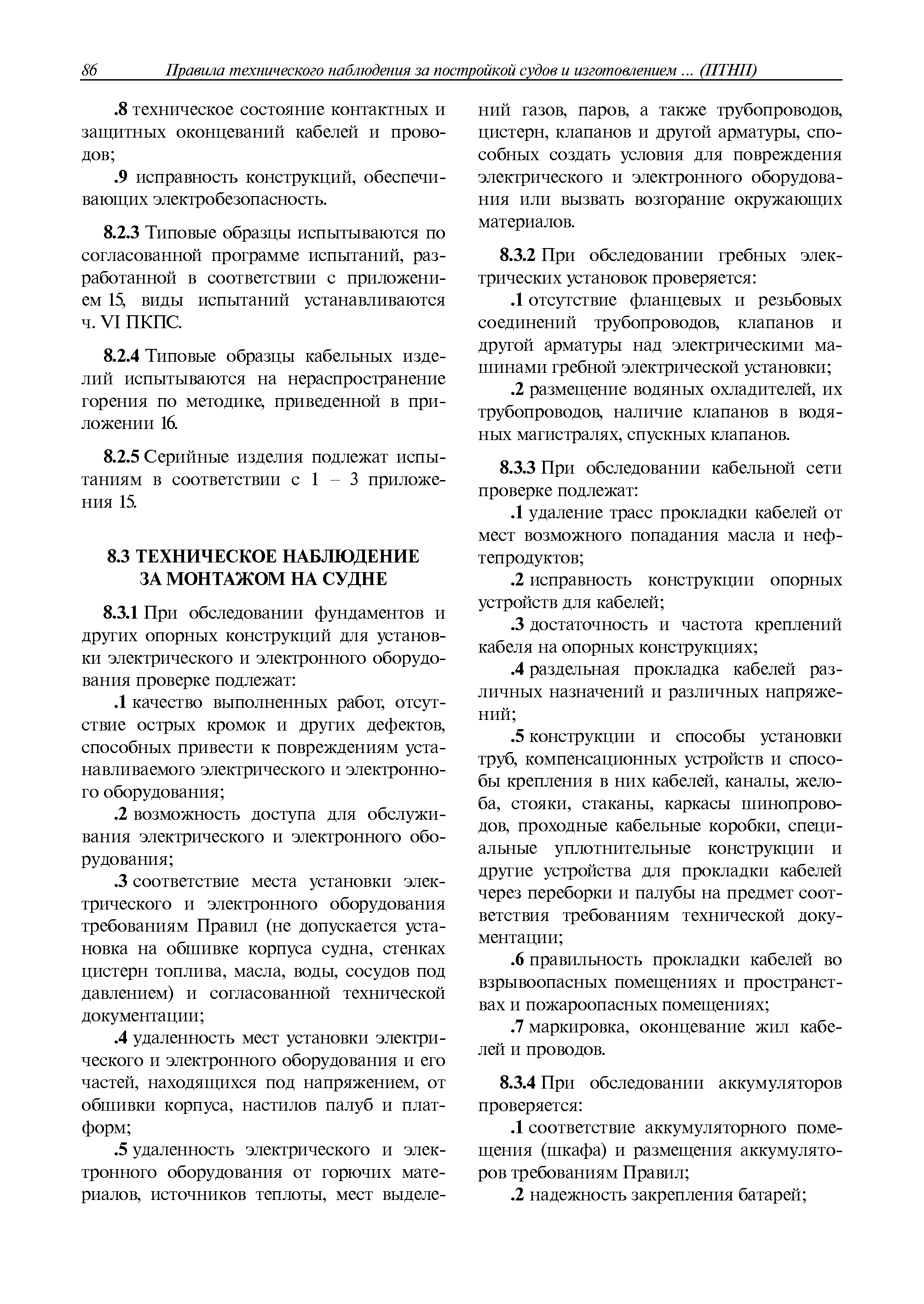 86 Правила технического наблюдения за постройкой судов и изготовлением ... (ПТНП)

.8 техническое состояние контактных и защитных оконцеваний кабелей и проводов;

.9 исправность конструкций, обеспечивающих электробезопасность.

8.2.3 Типовые образцы испытываются по согласованной программе испытаний, разработанной в соответствии с приложением 15, виды испытаний устанавливаются ч. VI ПКПС.

8.2.4 Типовые образцы кабельных изделий испытываются на нераспространение горения по методике, приведенной в приложении 16.

8.2.5 Серийные изделия подлежат испытаниям в соответствии с 1 – 3 приложения 15.

8.3 ТЕХНИЧЕСКОЕ НАБЛЮДЕНИЕ ЗА МОНТАЖОМ НА СУДНЕ

8.3.1 При обследовании фундаментов и других опорных конструкций для установки электрического и электронного оборудования проверке подлежат:

.1 качество выполненных работ, отсутствие острых кромок и других дефектов, способных привести к повреждениям устанавливаемого электрического и электронного оборудования;

.2 возможность доступа для обслуживания электрического и электронного оборудования;

.3 соответствие места установки электрического и электронного оборудования требованиям Правил (не допускается установка на обшивке корпуса судна, стенках цистерн топлива, масла, воды, сосудов под давлением) и согласованной технической документации;

.4 удаленность мест установки электрического и электронного оборудования и его частей, находящихся под напряжением, от обшивки корпуса, настилов палуб и платформ;

.5 удаленность электрического и электронного оборудования от горючих материалов, источников теплоты, мест выделений газов, паров, а также трубопроводов, цистерн, клапанов и другой арматуры, способных создать условия для повреждения электрического и электронного оборудования или вызвать возгорание окружающих материалов.

8.3.2 При обследовании гребных электрических установок проверяется:

.1 отсутствие фланцевых и резьбовых соединений трубопроводов, клапанов и другой арматуры над электрическими машинами гребной электрической установки;

.2 размещение водяных охладителей, их трубопроводов, наличие клапанов в водяных магистралях, спускных клапанов.

8.3.3 При обследовании кабельной сети проверке подлежат:

.1 удаление трасс прокладки кабелей от мест возможного попадания масла и нефтепродуктов;

.2 исправность конструкции опорных устройств для кабелей;

.3 достаточность и частота креплений кабеля на опорных конструкциях;

.4 раздельная прокладка кабелей различных назначений и различных напряжений;

.5 конструкции и способы установки труб, компенсационных устройств и способы крепления в них кабелей, каналы, желоба, стояки, стаканы, каркасы шинопроводов, проходные кабельные коробки, специальные уплотнительные конструкции и другие устройства для прокладки кабелей через переборки и палубы на предмет соответствия требованиям технической документации;

.6 правильность прокладки кабелей во взрывоопасных помещениях и пространствах и пожароопасных помещениях;

.7 маркировка, оконцевание жил кабелей и проводов.

8.3.4 При обследовании аккумуляторов проверяется:

.1 соответствие аккумуляторного помещения (шкафа) и размещения аккумуляторов требованиям Правил;

.2 надежность закрепления батарей;